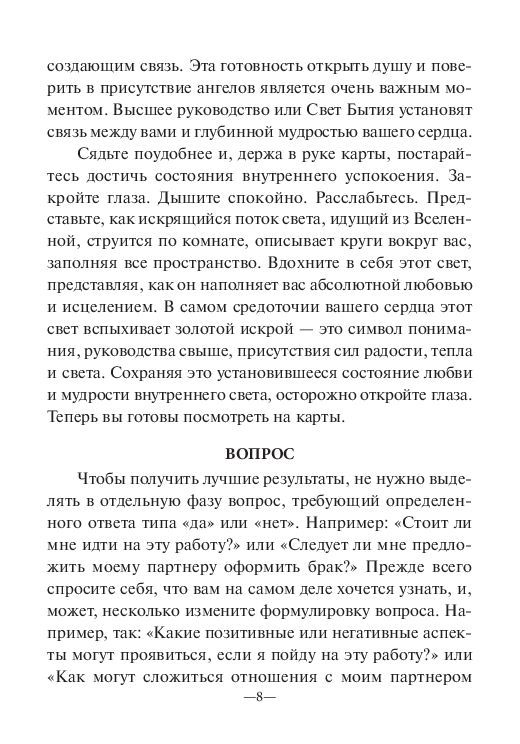 создающим связь. Эта готовность открыть душу и поверить в присутствие ангелов является очень важным моментом. Высшее руководство или Свет Бытия установят связь между вами и глубинной мудростью вашего сердца.

Сядьте поудобнее и, держа в руке карты, постарайтесь достичь состояния внутреннего успокоения. Закройте глаза. Дышите спокойно. Расслабьтесь. Представьте, как искрящийся поток света, идущий из Вселенной, струится по комнате, описывает круги вокруг вас, заполняя все пространство. Вдохните в себя этот свет, представляя, как он наполняет вас абсолютной любовью и исцелением. В самом средоточии вашего сердца этот свет вспыхивает золотой искрой — это символ понимания, руководства свыше, присутствия сил радости, тепла и света. Сохраняя это установившееся состояние любви и мудрости внутреннего света, осторожно откройте глаза. Теперь вы готовы посмотреть на карты.

ВОПРОС

Чтобы получить лучшие результаты, не нужно выделять в отдельную фазу вопрос, требующий определенного ответа типа «да» или «нет». Например: «Стоит ли мне идти на эту работу?» или «Следует ли мне предложить моему партнеру оформить брак?» Прежде всего спросите себя, что вам на самом деле хочется узнать, и, может, несколько измените формулировку вопроса. Например, так: «Какие позитивные или негативные аспекты могут проявиться, если я пойду на эту работу?» или «Как могут сложиться отношения с моим партнером

—8—